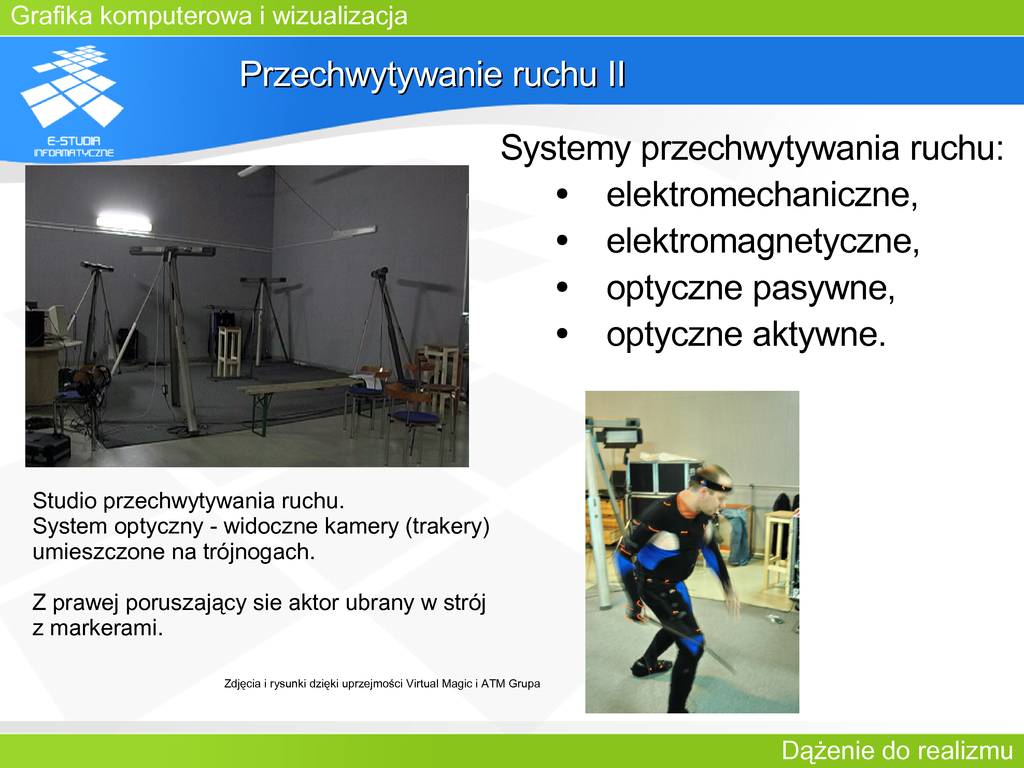 Grafika komputerowa i wizualizacja

E-STUDIA INFORMATYCZNE

Przechwytywanie ruchu II

Systemy przechwytywania ruchu:
• elektromechaniczne,
• elektromagnetyczne,
• optyczne pasywne,
• optyczne aktywne.

Studio przechwytywania ruchu.
System optyczny - widoczne kamery (trakery) umieszczone na trójnogach.

Z prawej poruszający sie aktor ubrany w strój z markerami.

Zdjęcia i rysunki dzięki uprzejmości Virtual Magic i ATM Grupa

Dążenie do realizmu